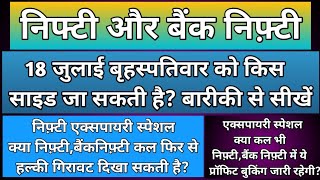 निफ्टी और बैंक निफ़्टी

18 जुलाई बृहस्पतिवार को किस साइड जा सकती है? बारीकी से सीखें

निफ़्टी एक्सपायरी स्पेशल क्या निफ़्टी,बैंकनिफ़्टी कल फिर से हल्की गिरावट दिखा सकती है?

एक्सपायरी स्पेशल क्या कल भी निफ़्टी,बैंक निफ़्टी में ये प्रॉफिट बुकिंग जारी रहेगी?